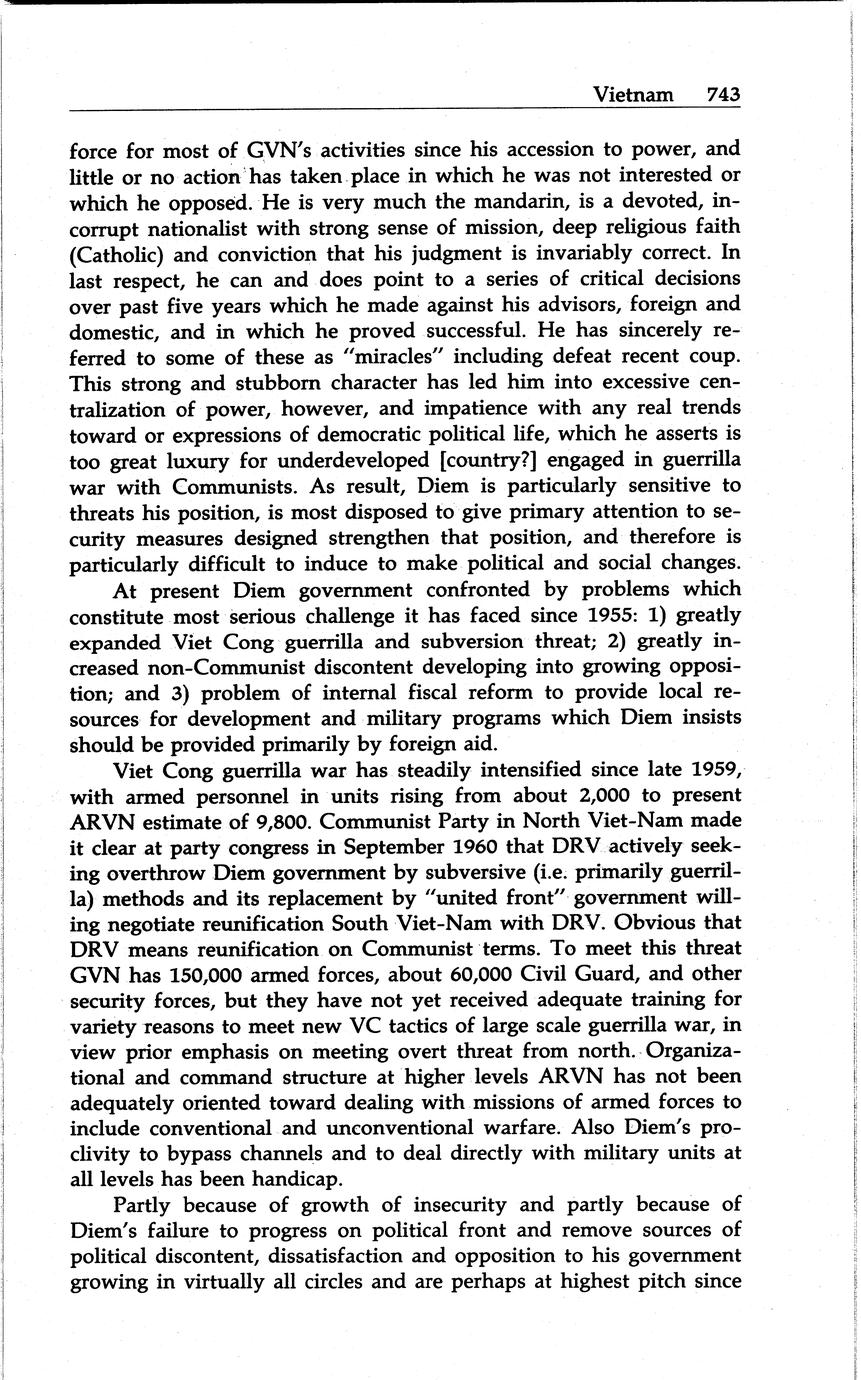 Vietnam 743

force for most of GVN's activities since his accession to power, and little or no action has taken place in which he was not interested or which he opposed. He is very much the mandarin, is a devoted, incorrupt nationalist with strong sense of mission, deep religious faith (Catholic) and conviction that his judgment is invariably correct. In last respect, he can and does point to a series of critical decisions over past five years which he made against his advisors, foreign and domestic, and in which he proved successful. He has sincerely referred to some of these as "miracles" including defeat recent coup. This strong and stubborn character has led him into excessive centralization of power, however, and impatience with any real trends toward or expressions of democratic political life, which he asserts is too great luxury for underdeveloped [country?] engaged in guerrilla war with Communists. As result, Diem is particularly sensitive to threats his position, is most disposed to give primary attention to security measures designed strengthen that position, and therefore is particularly difficult to induce to make political and social changes.

At present Diem government confronted by problems which constitute most serious challenge it has faced since 1955: 1) greatly expanded Viet Cong guerrilla and subversion threat; 2) greatly increased non-Communist discontent developing into growing opposition; and 3) problem of internal fiscal reform to provide local resources for development and military programs which Diem insists should be provided primarily by foreign aid.

Viet Cong guerrilla war has steadily intensified since late 1959, with armed personnel in units rising from about 2,000 to present ARVN estimate of 9,800. Communist Party in North Viet-Nam made it clear at party congress in September 1960 that DRV actively seeking overthrow Diem government by subversive (i.e. primarily guerrilla) methods and its replacement by "united front" government willing negotiate reunification South Viet-Nam with DRV. Obvious that DRV means reunification on Communist terms. To meet this threat GVN has 150,000 armed forces, about 60,000 Civil Guard, and other security forces, but they have not yet received adequate training for variety reasons to meet new VC tactics of large scale guerrilla war, in view prior emphasis on meeting overt threat from north. Organizational and command structure at higher levels ARVN has not been adequately oriented toward dealing with missions of armed forces to include conventional and unconventional warfare. Also Diem's proclivity to bypass channels and to deal directly with military units at all levels has been handicap.

Partly because of growth of insecurity and partly because of Diem's failure to progress on political front and remove sources of political discontent, dissatisfaction and opposition to his government growing in virtually all circles and are perhaps at highest pitch since